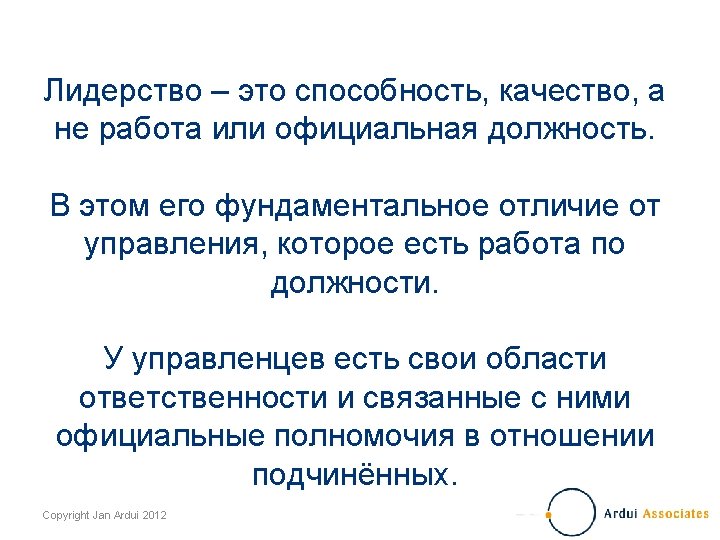 Лидерство – это способность, качество, а не работа или официальная должность.

В этом его фундаментальное отличие от управления, которое есть работа по должности.

У управленцев есть свои области ответственности и связанные с ними официальные полномочия в отношении подчинённых.

Copyright Jan Ardui 2012

Ardui Associates